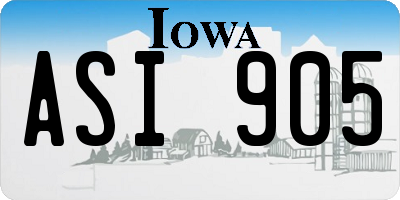 IOWA

ASI 905